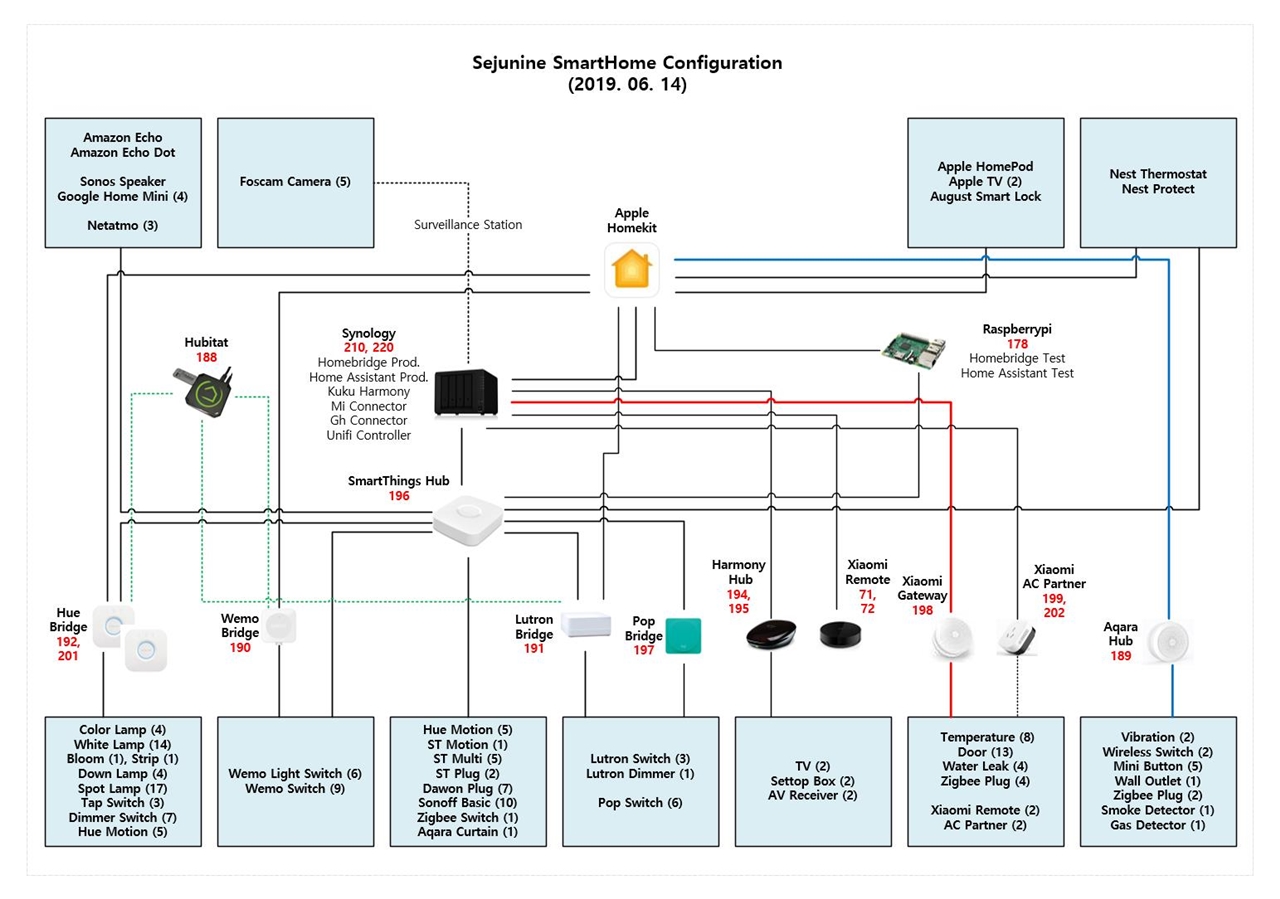 Sejunine SmartHome Configuration
(2019. 06. 14)

Amazon Echo
Amazon Echo Dot

Sonos Speaker
Google Home Mini (4)

Netatmo (3)

Foscam Camera (5)

Surveillance Station

Apple
Homekit

Apple HomePod
Apple TV (2)
August Smart Lock

Nest Thermostat
Nest Protect

Hubitat
188

Synology
210, 220
Homebridge Prod.
Home Assistant Prod.
Kuku Harmony
Mi Connector
Gh Connector
Unifi Controller

Raspberrypi
178
Homebridge Test
Home Assistant Test

SmartThings Hub
196

Hue
Bridge
192,
201

Wemo
Bridge
190

Lutron
Bridge
191

Pop
Bridge
197

Harmony
Hub
194,
195

Xiaomi
Remote
71,
72

Xiaomi
Gateway
198

Xiaomi
AC Partner
199,
202

Aqara
Hub
189

Color Lamp (4)
White Lamp (14)
Bloom (1), Strip (1)
Down Lamp (4)
Spot Lamp (17)
Tap Switch (3)
Dimmer Switch (7)
Hue Motion (5)

Wemo Light Switch (6)
Wemo Switch (9)

Hue Motion (5)
ST Motion (1)
ST Multi (5)
ST Plug (2)
Dawon Plug (7)
Sonoff Basic (10)
Zigbee Switch (1)
Aqara Curtain (1)

Lutron Switch (3)
Lutron Dimmer (1)

Pop Switch (6)

TV (2)
Settop Box (2)
AV Receiver (2)

Temperature (8)
Door (13)
Water Leak (4)
Zigbee Plug (4)

Xiaomi Remote (2)
AC Partner (2)

Vibration (2)
Wireless Switch (2)
Mini Button (5)
Wall Outlet (1)
Zigbee Plug (2)
Smoke Detector (1)
Gas Detector (1)